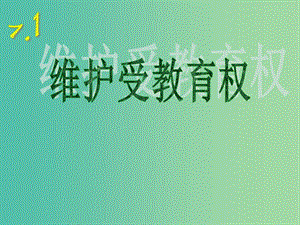 7.1

维护受教育权